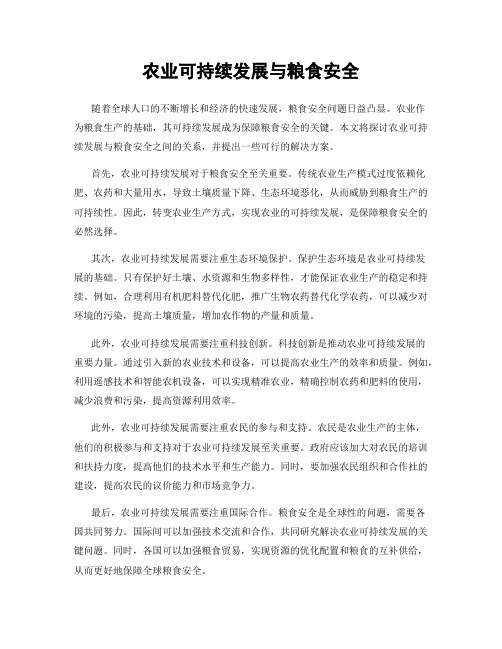 农业可持续发展与粮食安全

随着全球人口的不断增长和经济的快速发展，粮食安全问题日益凸显。农业作为粮食生产的基础，其可持续发展成为保障粮食安全的关键。本文将探讨农业可持续发展与粮食安全之间的关系，并提出一些可行的解决方案。

首先，农业可持续发展对于粮食安全至关重要。传统农业生产模式过度依赖化肥、农药和大量用水，导致土壤质量下降、生态环境恶化，从而威胁到粮食生产的可持续性。因此，转变农业生产方式，实现农业的可持续发展，是保障粮食安全的必然选择。

其次，农业可持续发展需要注重生态环境保护。保护生态环境是农业可持续发展的基础。只有保护好土壤、水资源和生物多样性，才能保证农业生产的稳定和持续。例如，合理利用有机肥料替代化肥，推广生物农药替代化学农药，可以减少对环境的污染，提高土壤质量，增加农作物的产量和质量。

此外，农业可持续发展需要注重科技创新。科技创新是推动农业可持续发展的重要力量。通过引入新的农业技术和设备，可以提高农业生产的效率和质量。例如，利用遥感技术和智能农机设备，可以实现精准农业，精确控制农药和肥料的使用，减少浪费和污染，提高资源利用效率。

此外，农业可持续发展需要注重农民的参与和支持。农民是农业生产的主体，他们的积极参与和支持对于农业可持续发展至关重要。政府应该加大对农民的培训和扶持力度，提高他们的技术水平和生产能力。同时，要加强农民组织和合作社的建设，提高农民的议价能力和市场竞争力。

最后，农业可持续发展需要注重国际合作。粮食安全是全球性的问题，需要各国共同努力。国际间可以加强技术交流和合作，共同研究解决农业可持续发展的关键问题。同时，各国可以加强粮食贸易，实现资源的优化配置和粮食的互补供给，从而更好地保障全球粮食安全。